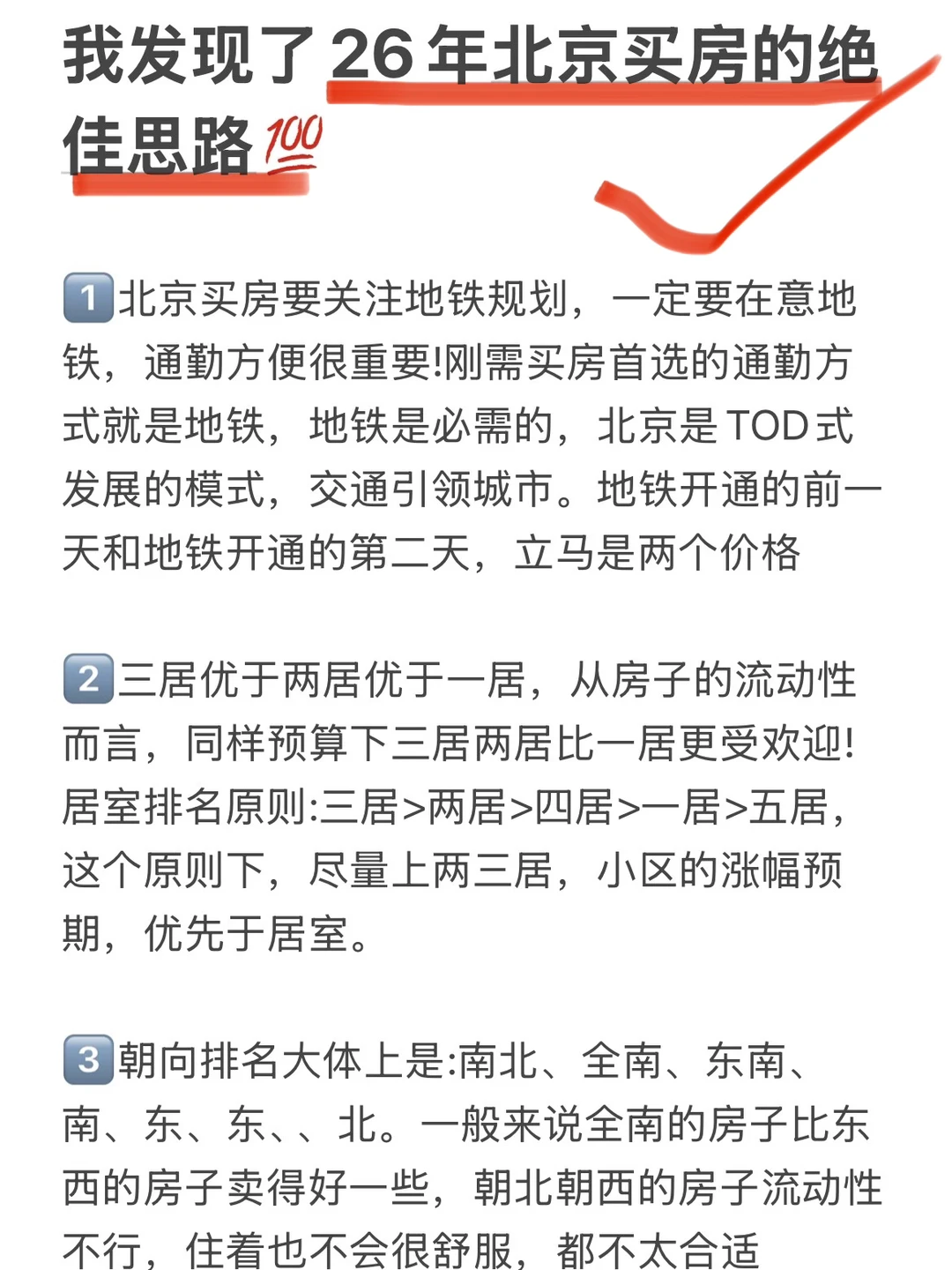 我发现了26年北京买房的绝佳思路💯

1️⃣北京买房要关注地铁规划，一定要在意地铁，通勤方便很重要!刚需买房首选的通勤方式就是地铁，地铁是必需的，北京是TOD式发展的模式，交通引领城市。地铁开通的前一天和地铁开通的第二天，立马是两个价格

2️⃣三居优于两居优于一居，从房子的流动性而言，同样预算下三居两居比一居更受欢迎!居室排名原则:三居>两居>四居>一居>五居，这个原则下，尽量上两三居，小区的涨幅预期，优先于居室。

3️⃣朝向排名大体上是:南北、全南、东南、南、东、东、、北。一般来说全南的房子比东西的房子卖得好一些，朝北朝西的房子流动性不行，住着也不会很舒服，都不太合适